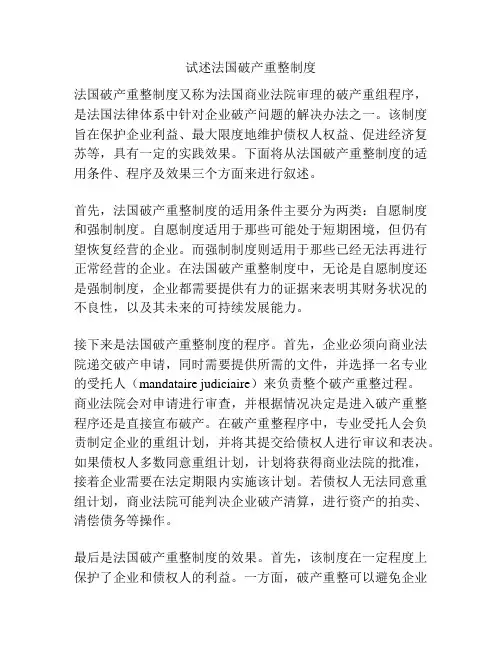 试述法国破产重整制度

法国破产重整制度又称为法国商业法院审理的破产重组程序，是法国法律体系中针对企业破产问题的解决办法之一。该制度旨在保护企业利益、最大限度地维护债权人权益、促进经济复苏等，具有一定的实践效果。下面将从法国破产重整制度的适用条件、程序及效果三个方面来进行叙述。

首先，法国破产重整制度的适用条件主要分为两类：自愿制度和强制制度。自愿制度适用于那些可能处于短期困境，但仍有望恢复经营的企业。而强制制度则适用于那些已经无法再进行正常经营的企业。在法国破产重整制度中，无论是自愿制度还是强制制度，企业都需要提供有力的证据来表明其财务状况的不良性，以及其未来的可持续发展能力。

接下来是法国破产重整制度的程序。首先，企业必须向商业法院递交破产申请，同时需要提供所需的文件，并选择一名专业的受托人（mandataire judiciaire）来负责整个破产重整过程。商业法院会对申请进行审查，并根据情况决定是进入破产重整程序还是直接宣布破产。在破产重整程序中，专业受托人会负责制定企业的重组计划，并将其提交给债权人进行审议和表决。如果债权人多数同意重组计划，计划将获得商业法院的批准，接着企业需要在法定期限内实施该计划。若债权人无法同意重组计划，商业法院可能判决企业破产清算，进行资产的拍卖、清偿债务等操作。

最后是法国破产重整制度的效果。首先，该制度在一定程度上保护了企业和债权人的利益。一方面，破产重整可以避免企业